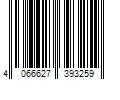 4 066627 393259